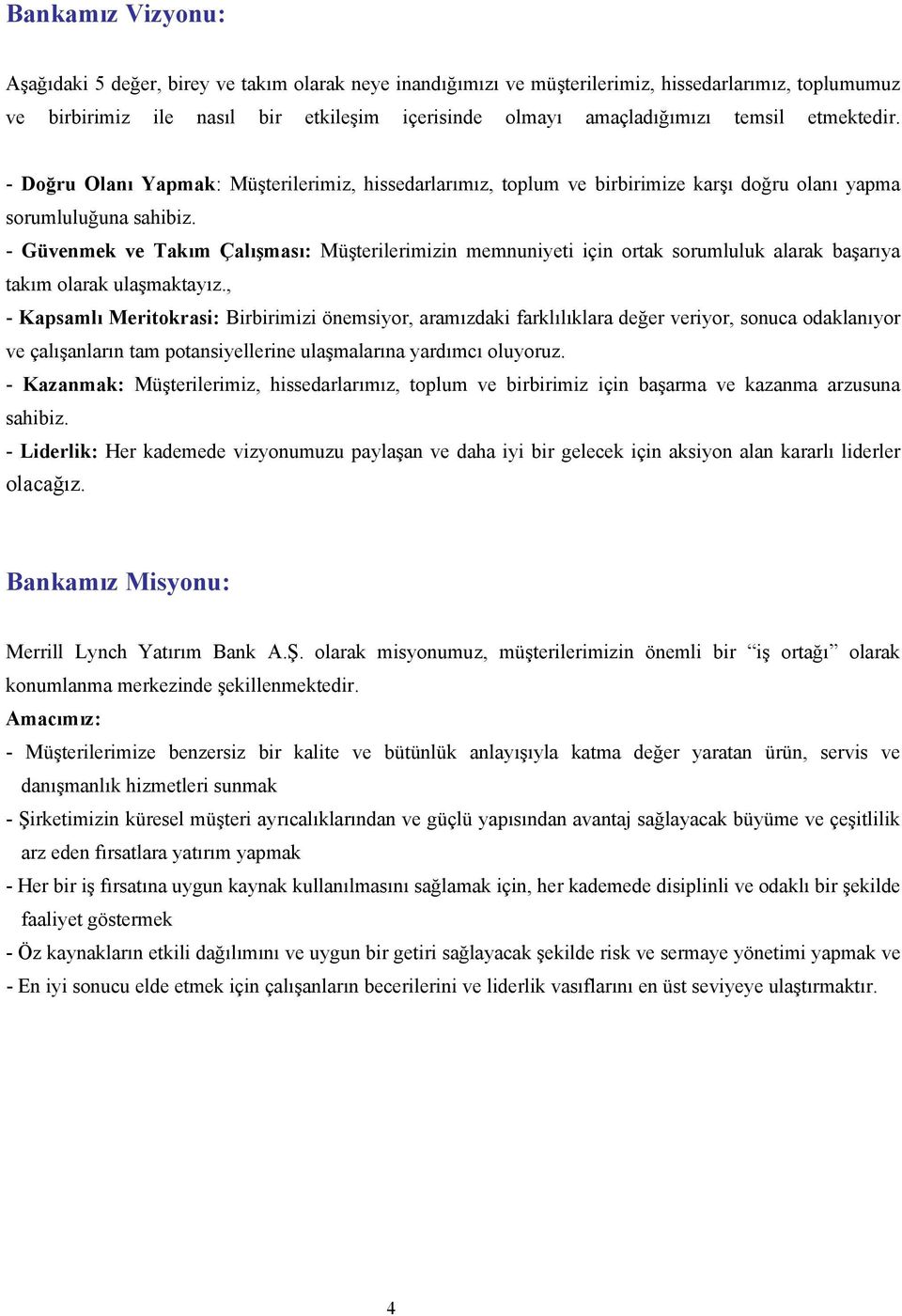 Bankamız Vizyonu:

Aşağıdaki 5 değer, birey ve takım olarak neye inandığımızı ve müşterilerimiz, hissedarlarımız, toplumumuz ve birbirimiz ile nasıl bir etkileşim içerisinde olmayı amaçladığımızı temsil etmektedir.

- Doğru Olanı Yapmak: Müşterilerimiz, hissedarlarımız, toplum ve birbirimize karşı doğru olanı yapma sorumluluğuna sahibiz.
- Güvenmek ve Takım Çalışması: Müşterilerimizin memnuniyeti için ortak sorumluluk alarak başarıya takım olarak ulaşmaktayız.,
- Kapsamlı Meritokrasi: Birbirimizi önemsiyor, aramızdaki farklılıklara değer veriyor, sonuca odaklanıyor ve çalışanların tam potansiyellerine ulaşmalarına yardımcı oluyoruz.
- Kazanmak: Müşterilerimiz, hissedarlarımız, toplum ve birbirimiz için başarma ve kazanma arzusuna sahibiz.
- Liderlik: Her kademede vizyonumuzu paylaşan ve daha iyi bir gelecek için aksiyon alan kararlı liderler olacağız.

Bankamız Misyonu:

Merrill Lynch Yatırım Bank A.Ş. olarak misyonumuz, müşterilerimizin önemli bir “iş ortağı” olarak konumlanma merkezinde şekillenmektedir.
Amacımız:
- Müşterilerimize benzersiz bir kalite ve bütünlük anlayışıyla katma değer yaratan ürün, servis ve danışmanlık hizmetleri sunmak
- Şirketimizin küresel müşteri ayrıcalıklarından ve güçlü yapısından avantaj sağlayacak büyüme ve çeşitlilik arz eden fırsatlara yatırım yapmak
- Her bir iş fırsatına uygun kaynak kullanılmasını sağlamak için, her kademede disiplinli ve odaklı bir şekilde faaliyet göstermek
- Öz kaynakların etkili dağılımını ve uygun bir getiri sağlayacak şekilde risk ve sermaye yönetimi yapmak ve
- En iyi sonucu elde etmek için çalışanların becerilerini ve liderlik vasıflarını en üst seviyeye ulaştırmaktır.

4